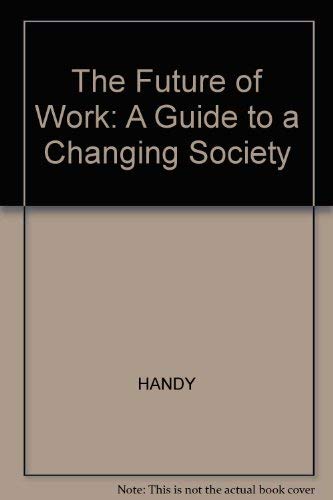 The Future of Work: A Guide to a Changing Society

HANDY

Note: This is not the actual book cover